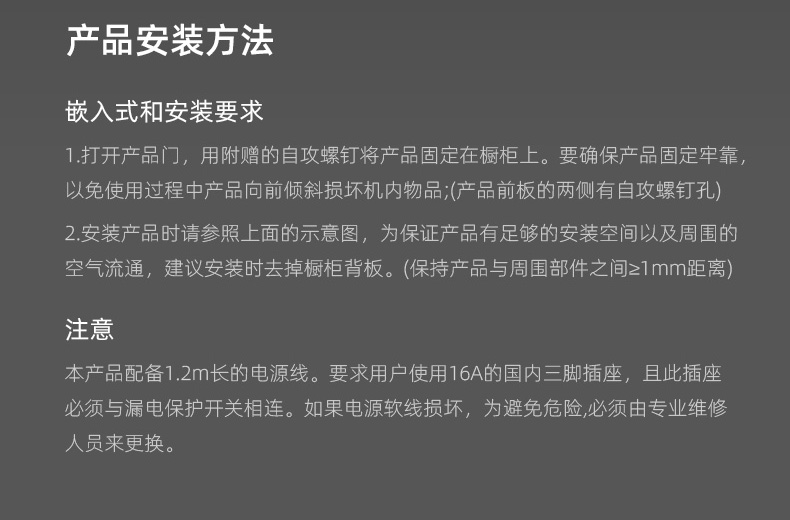 产品安装方法

嵌入式和安装要求

1.打开产品门，用附赠的自攻螺钉将产品固定在橱柜上。要确保产品固定牢靠，以免使用过程中产品向前倾斜损坏机内物品;(产品前板的两侧有自攻螺钉孔)

2.安装产品时请参照上面的示意图，为保证产品有足够的安装空间以及周围的空气流通，建议安装时去掉橱柜背板。(保持产品与周围部件之间≥1mm距离)

注意

本产品配备1.2m长的电源线。要求用户使用16A的国内三脚插座，且此插座必须与漏电保护开关相连。如果电源软线损坏，为避免危险,必须由专业维修人员来更换。